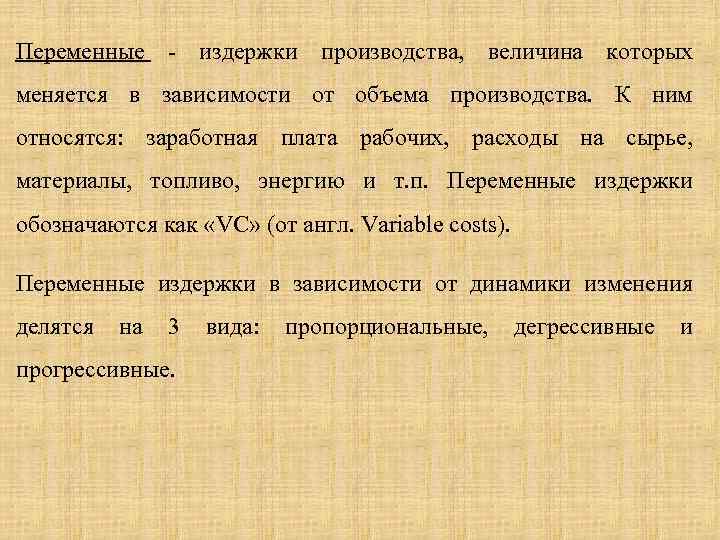 Переменные - издержки производства, величина которых меняется в зависимости от объема производства. К ним относятся: заработная плата рабочих, расходы на сырье, материалы, топливо, энергию и т.п. Переменные издержки обозначаются как «VC» (от англ. Variable costs).

Переменные издержки в зависимости от динамики изменения делятся на 3 вида: пропорциональные, дегрессивные и прогрессивные.